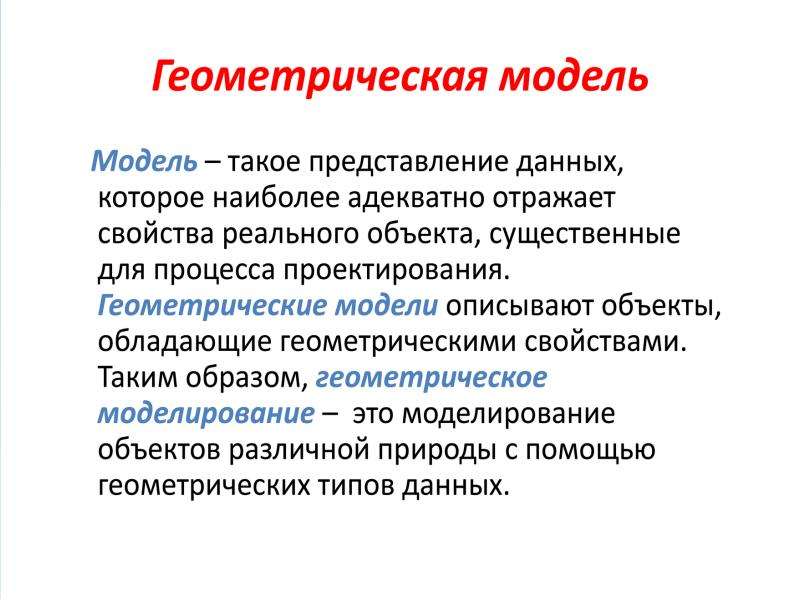 Геометрическая модель

Модель – такое представление данных, которое наиболее адекватно отражает свойства реального объекта, существенные для процесса проектирования. Геометрические модели описывают объекты, обладающие геометрическими свойствами. Таким образом, геометрическое моделирование – это моделирование объектов различной природы с помощью геометрических типов данных.